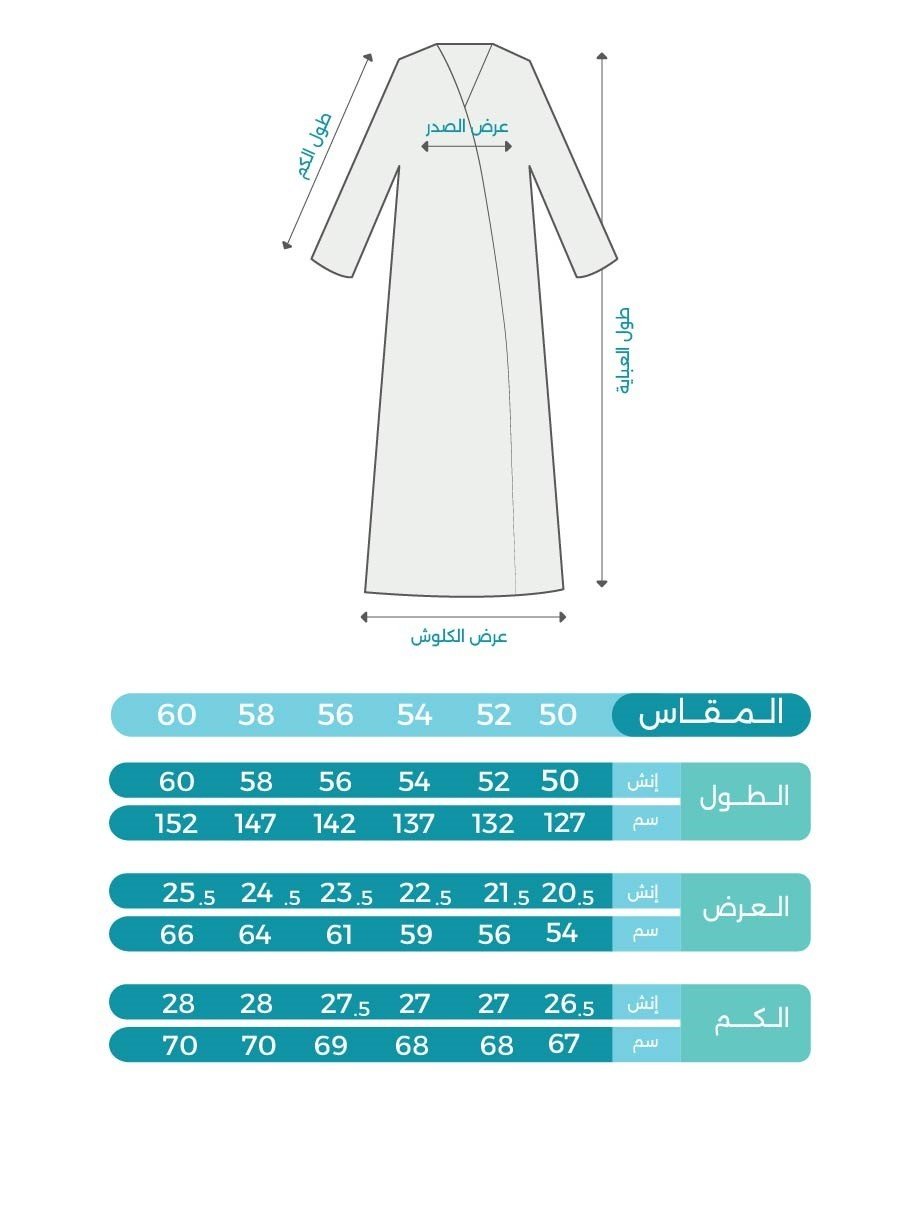 طول الكم
عرض الصدر
طول العباية
عرض الكلوش

| المقاس | | 50 | 52 | 54 | 56 | 58 | 60 |
|---|---|---|---|---|---|---|---|
| الطول | إنش | 50 | 52 | 54 | 56 | 58 | 60 |
| | سم | 127 | 132 | 137 | 142 | 147 | 152 |
| العرض | إنش | 20.5 | 21.5 | 22.5 | 23.5 | 24.5 | 25.5 |
| | سم | 54 | 56 | 59 | 61 | 64 | 66 |
| الكم | إنش | 26.5 | 27 | 27 | 27.5 | 28 | 28 |
| | سم | 67 | 68 | 68 | 69 | 70 | 70 |